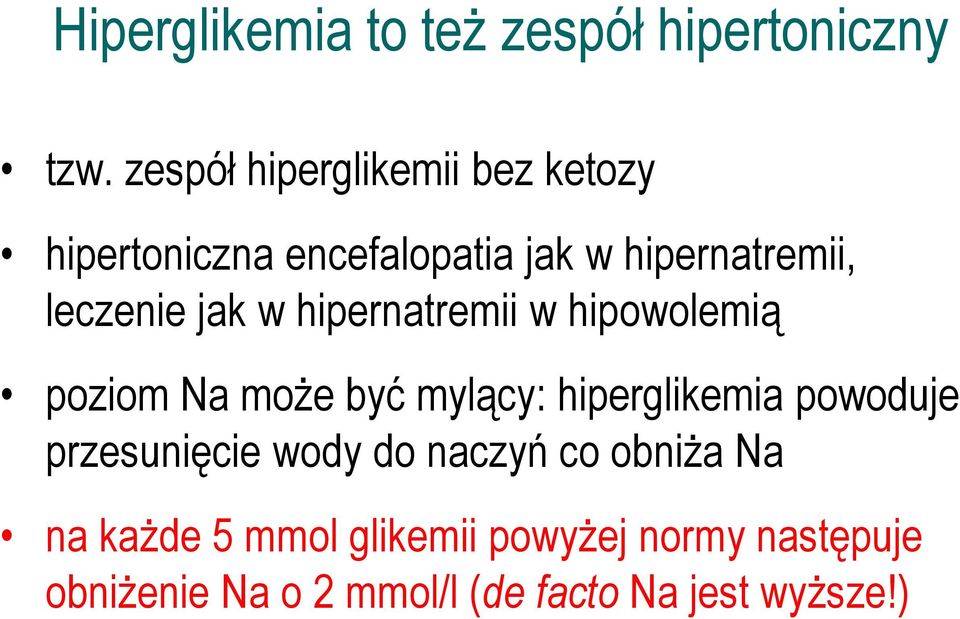 Hiperglikemia to też zespół hipertoniczny

• tzw. zespół hiperglikemii bez ketozy

• hipertoniczna encefalopatia jak w hipernatremii, leczenie jak w hipernatremii w hipowolemią

• poziom Na może być mylący: hiperglikemia powoduje przesunięcie wody do naczyń co obniża Na

• na każde 5 mmol glikemii powyżej normy następuje obniżenie Na o 2 mmol/l (de facto Na jest wyższe!)